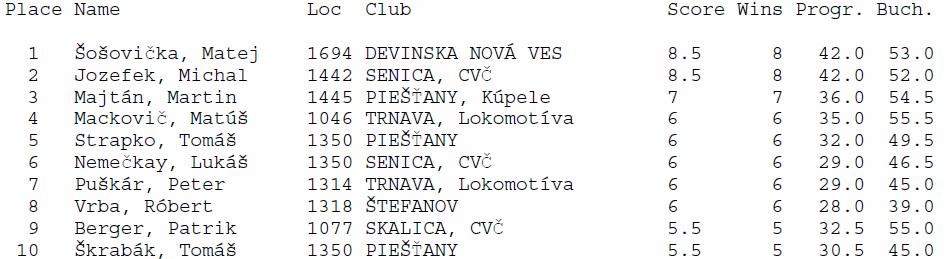 | Place | Name | Loc | Club | Score | Wins | Progr. | Buch. |
|---|---|---|---|---|---|---|---|
| 1 | Šošovička, Matej | 1694 | DEVINSKA NOVÁ VES | 8.5 | 8 | 42.0 | 53.0 |
| 2 | Jozefek, Michal | 1442 | SENICA, CVČ | 8.5 | 8 | 42.0 | 52.0 |
| 3 | Majtán, Martin | 1445 | PIEŠŤANY, Kúpele | 7 | 7 | 36.0 | 54.5 |
| 4 | Mackovič, Matúš | 1046 | TRNAVA, Lokomotíva | 6 | 6 | 35.0 | 55.5 |
| 5 | Strapko, Tomáš | 1350 | PIEŠŤANY | 6 | 6 | 32.0 | 49.5 |
| 6 | Nemečkay, Lukáš | 1350 | SENICA, CVČ | 6 | 6 | 29.0 | 46.5 |
| 7 | Puškár, Peter | 1314 | TRNAVA, Lokomotíva | 6 | 6 | 29.0 | 45.0 |
| 8 | Vrba, Róbert | 1318 | ŠTEFANOV | 6 | 6 | 28.0 | 39.0 |
| 9 | Berger, Patrik | 1077 | SKALICA, CVČ | 5.5 | 5 | 32.5 | 55.0 |
| 10 | Škrabák, Tomáš | 1350 | PIEŠŤANY | 5.5 | 5 | 30.5 | 45.0 |